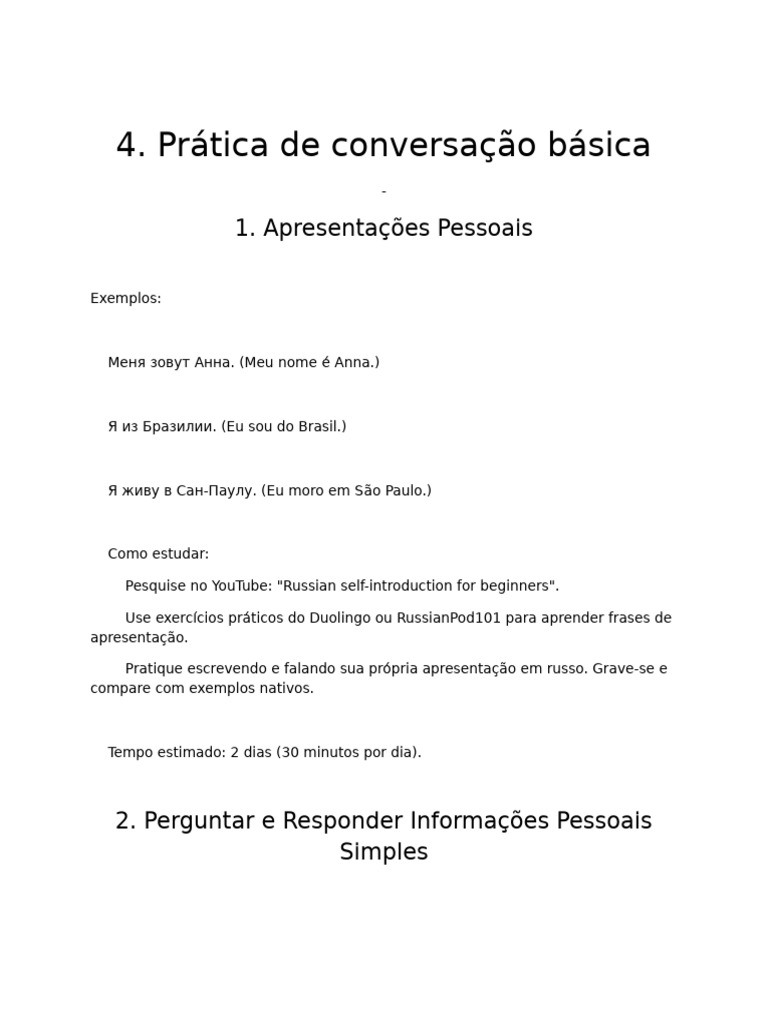 4. Prática de conversação básica

-

1. Apresentações Pessoais

Exemplos:

Меня зовут Анна. (Meu nome é Anna.)

Я из Бразилии. (Eu sou do Brasil.)

Я живу в Сан-Паулу. (Eu moro em São Paulo.)

Como estudar:

Pesquise no YouTube: "Russian self-introduction for beginners".

Use exercícios práticos do Duolingo ou RussianPod101 para aprender frases de apresentação.

Pratique escrevendo e falando sua própria apresentação em russo. Grave-se e compare com exemplos nativos.

Tempo estimado: 2 dias (30 minutos por dia).

2. Perguntar e Responder Informações Pessoais Simples